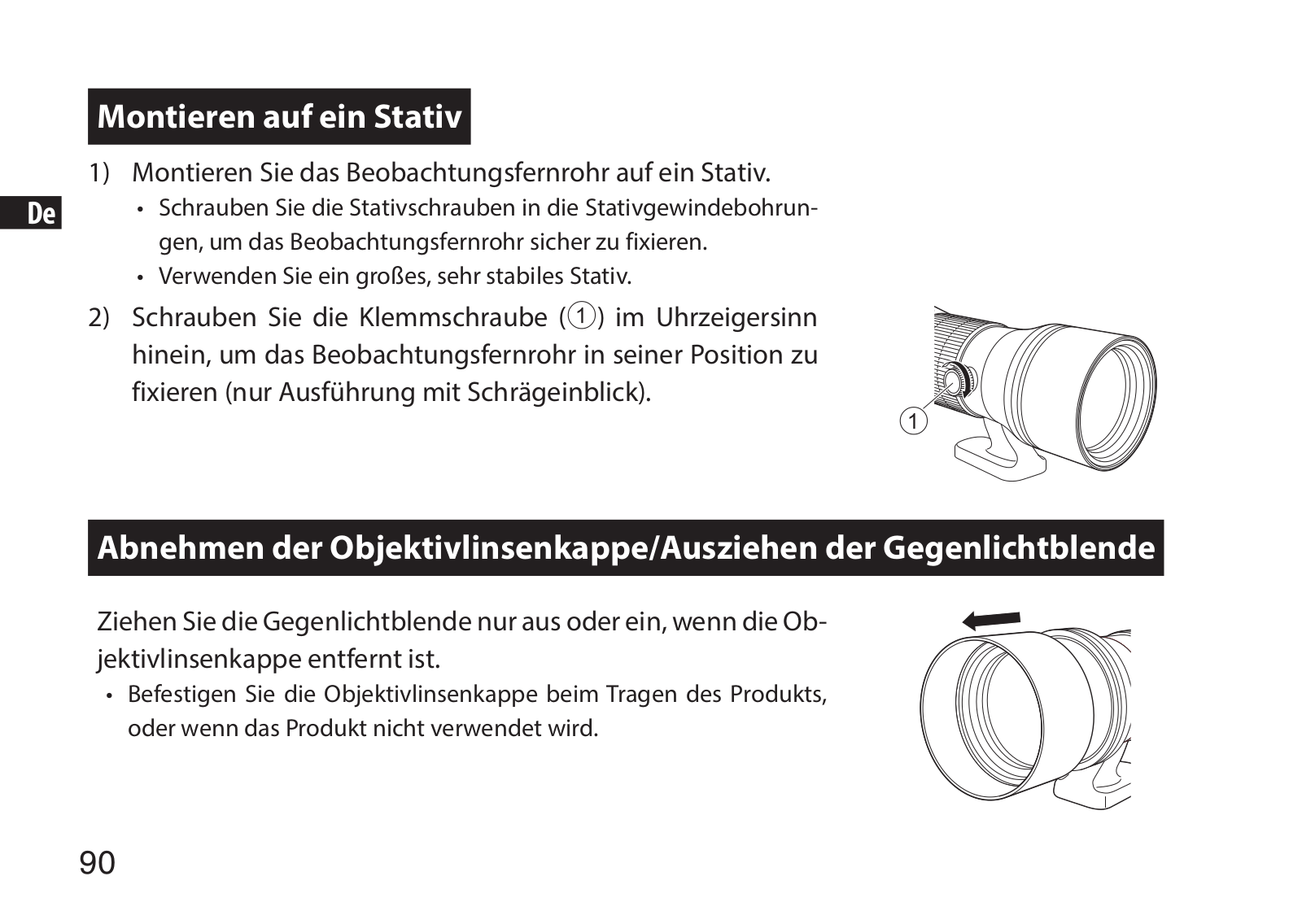 Montieren auf ein Stativ

De

1) Montieren Sie das Beobachtungsfernrohr auf ein Stativ.
• Schrauben Sie die Stativschrauben in die Stativgewindebohrungen, um das Beobachtungsfernrohr sicher zu fixieren.
• Verwenden Sie ein großes, sehr stabiles Stativ.

2) Schrauben Sie die Klemmschraube (①) im Uhrzeigersinn hinein, um das Beobachtungsfernrohr in seiner Position zu fixieren (nur Ausführung mit Schrägeinblick).

①

Abnehmen der Objektivlinsenkappe/Ausziehen der Gegenlichtblende

Ziehen Sie die Gegenlichtblende nur aus oder ein, wenn die Objektivlinsenkappe entfernt ist.
• Befestigen Sie die Objektivlinsenkappe beim Tragen des Produkts, oder wenn das Produkt nicht verwendet wird.

90